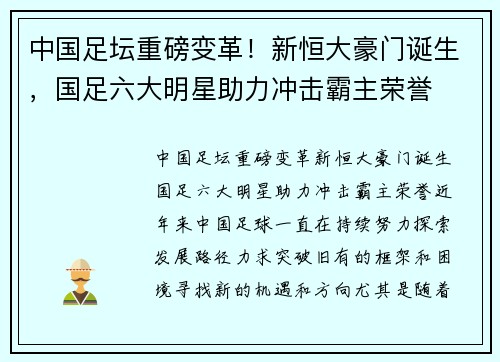 中国足坛重磅变革！新恒大豪门诞生，国足六大明星助力冲击霸主荣誉

中国足坛重磅变革新恒大豪门诞生国足六大明星助力冲击霸主荣誉近年来中国足球一直在持续努力探索发展路径力求突破旧有的框架和困境寻找新的机遇和方向尤其是随着